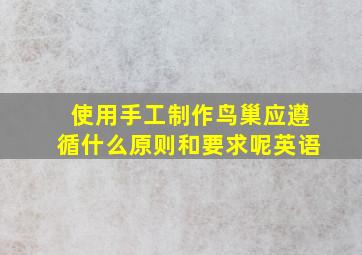 使用手工制作鸟巢应遵循什么原则和要求呢英语